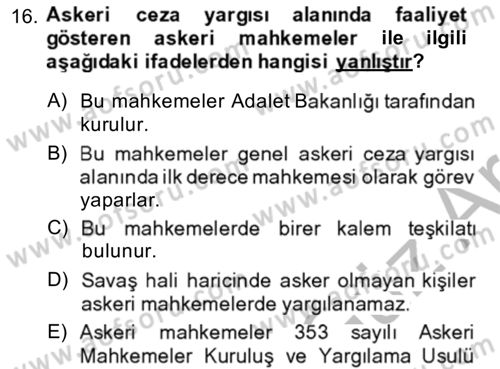 16. Askeri ceza yargısı alanında faaliyet gösteren askeri mahkemeler ile ilgili aşağıdaki ifadelerden hangisi yanlıştır?

A) Bu mahkemeler Adalet Bakanlığı tarafından kurulur.

B) Bu mahkemeler genel askeri ceza yargısı alanında ilk derece mahkemesi olarak görev yaparlar.

C) Bu mahkemelerde birer kalem teşkilatı bulunur.

D) Savaş hali haricinde asker olmayan kişiler askeri mahkemelerde yargılanamaz.

E) Askeri mahkemeler 353 sayılı Askeri Mahkemeler Kuruluş ve Yargılama Usulü

www.aofsoru.com